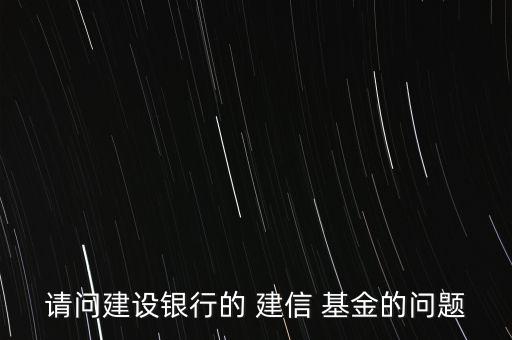 请问建设银行的 建信 基金的问题